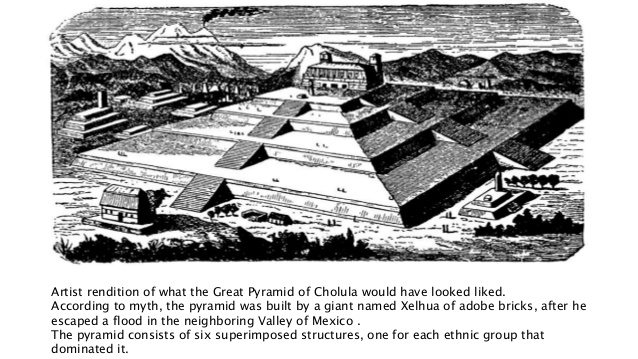 Artist rendition of what the Great Pyramid of Cholula would have looked liked.
According to myth, the pyramid was built by a giant named Xelhua of adobe bricks, after he escaped a flood in the neighboring Valley of Mexico .
The pyramid consists of six superimposed structures, one for each ethnic group that dominated it.